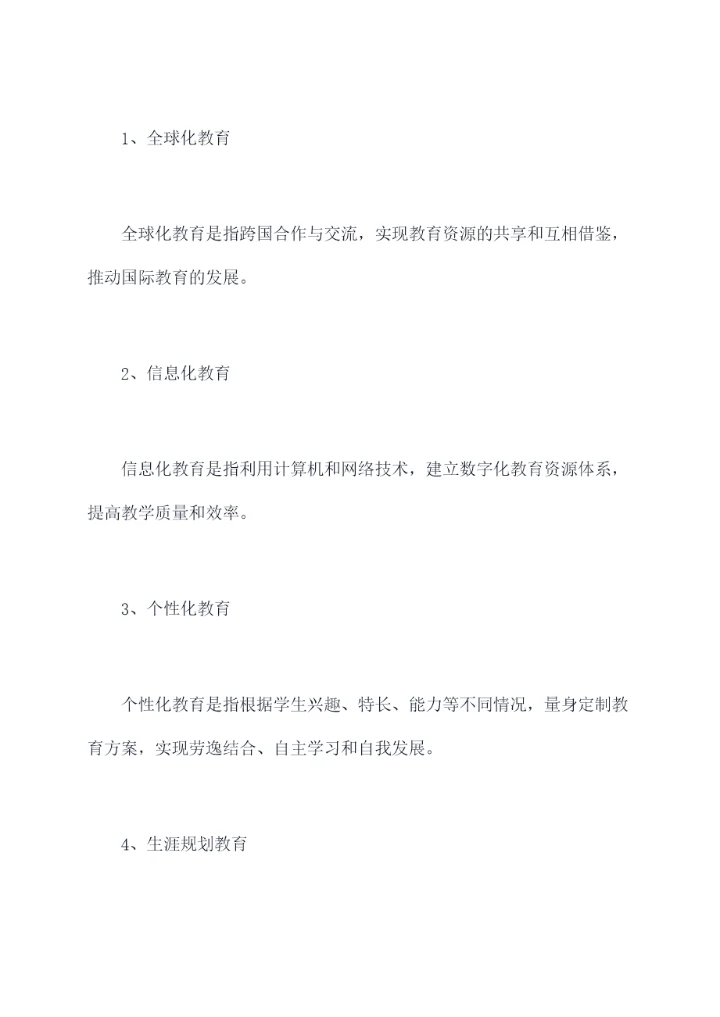 1、全球化教育

全球化教育是指跨国合作与交流，实现教育资源的共享和互相借鉴，推动国际教育的发展。

2、信息化教育

信息化教育是指利用计算机和网络技术，建立数字化教育资源体系，提高教学质量和效率。

3、个性化教育

个性化教育是指根据学生兴趣、特长、能力等不同情况，量身定制教育方案，实现劳逸结合、自主学习和自我发展。

4、生涯规划教育